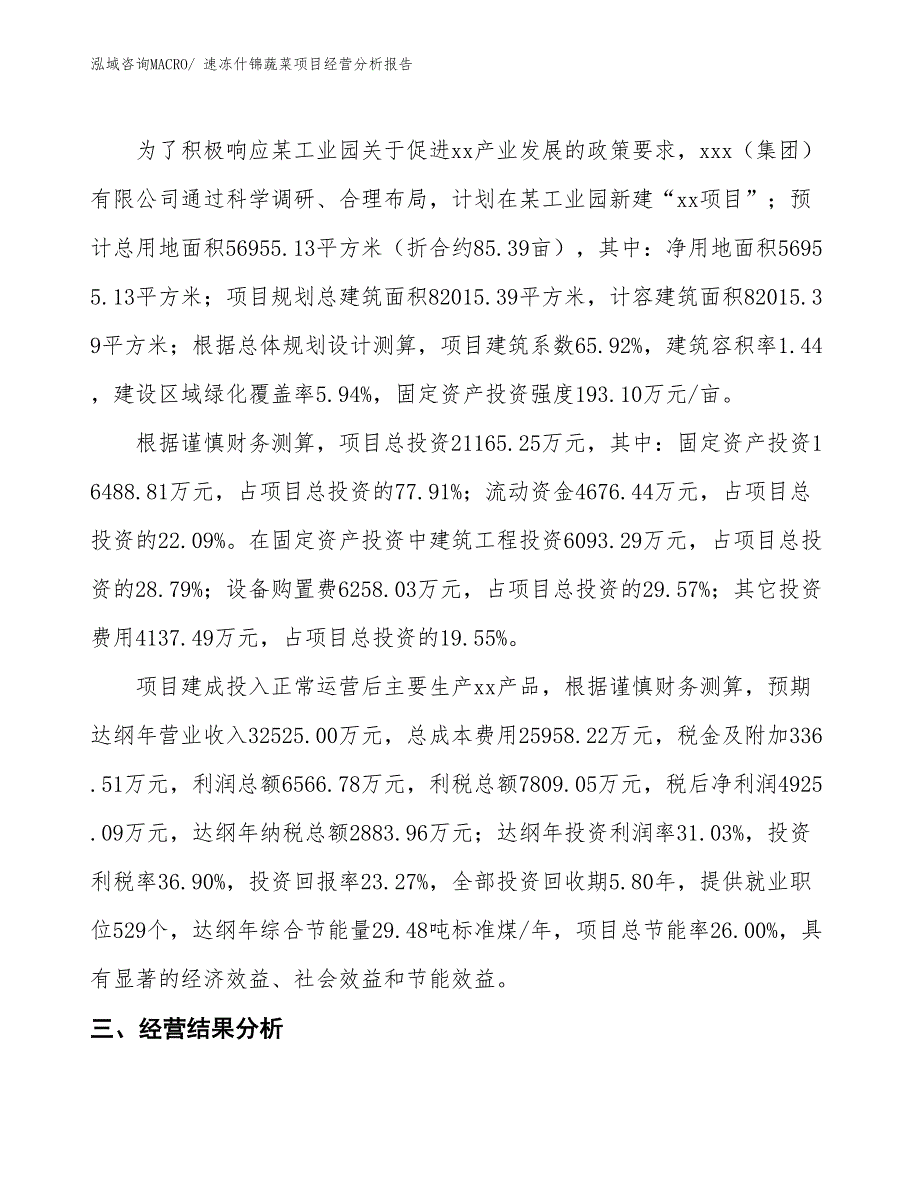 泓域咨询MACRO/ 速冻什锦蔬菜项目经营分析报告

为了积极响应某工业园关于促进xx产业发展的政策要求，xxx（集团）有限公司通过科学调研、合理布局，计划在某工业园新建“xx项目”；预计总用地面积56955.13平方米（折合约85.39亩），其中：净用地面积56955.13平方米；项目规划总建筑面积82015.39平方米，计容建筑面积82015.39平方米；根据总体规划设计测算，项目建筑系数65.92%，建筑容积率1.44，建设区域绿化覆盖率5.94%，固定资产投资强度193.10万元/亩。

根据谨慎财务测算，项目总投资21165.25万元，其中：固定资产投资16488.81万元，占项目总投资的77.91%；流动资金4676.44万元，占项目总投资的22.09%。在固定资产投资中建筑工程投资6093.29万元，占项目总投资的28.79%；设备购置费6258.03万元，占项目总投资的29.57%；其它投资费用4137.49万元，占项目总投资的19.55%。

项目建成投入正常运营后主要生产xx产品，根据谨慎财务测算，预期达纲年营业收入32525.00万元，总成本费用25958.22万元，税金及附加336.51万元，利润总额6566.78万元，利税总额7809.05万元，税后净利润4925.09万元，达纲年纳税总额2883.96万元；达纲年投资利润率31.03%，投资利税率36.90%，投资回报率23.27%，全部投资回收期5.80年，提供就业职位529个，达纲年综合节能量29.48吨标准煤/年，项目总节能率26.00%，具有显著的经济效益、社会效益和节能效益。

三、经营结果分析